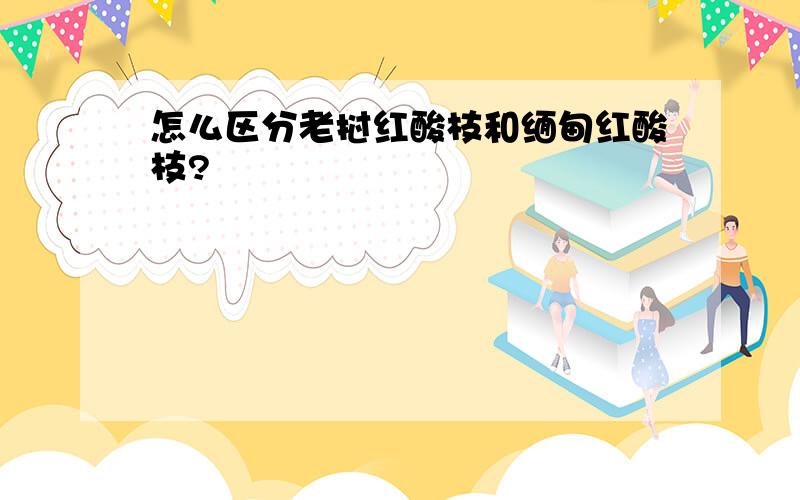 怎么区分老挝红酸枝和缅甸红酸枝?